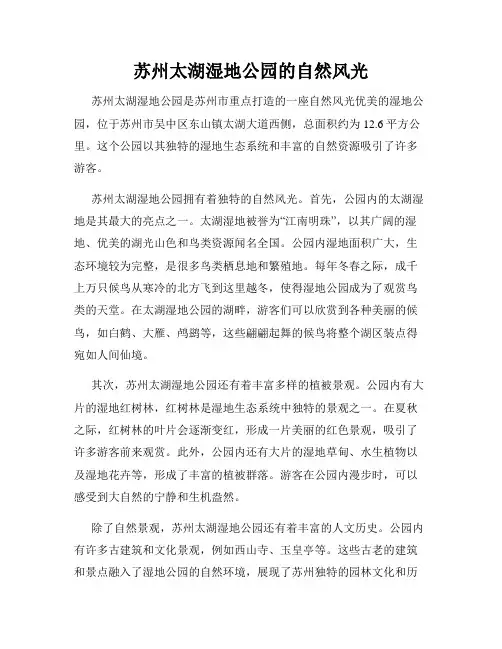 苏州太湖湿地公园的自然风光

苏州太湖湿地公园是苏州市重点打造的一座自然风光优美的湿地公园，位于苏州市吴中区东山镇太湖大道西侧，总面积约为 12.6 平方公里。这个公园以其独特的湿地生态系统和丰富的自然资源吸引了许多游客。

苏州太湖湿地公园拥有着独特的自然风光。首先，公园内的太湖湿地是其最大的亮点之一。太湖湿地被誉为“江南明珠”，以其广阔的湿地、优美的湖光山色和鸟类资源闻名全国。公园内湿地面积广大，生态环境较为完整，是很多鸟类栖息地和繁殖地。每年冬春之际，成千上万只候鸟从寒冷的北方飞到这里越冬，使得湿地公园成为了观赏鸟类的天堂。在太湖湿地公园的湖畔，游客们可以欣赏到各种美丽的候鸟，如白鹤、大雁、鸬鹚等，这些翩翩起舞的候鸟将整个湖区装点得宛如人间仙境。

其次，苏州太湖湿地公园还有着丰富多样的植被景观。公园内有大片的湿地红树林，红树林是湿地生态系统中独特的景观之一。在夏秋之际，红树林的叶片会逐渐变红，形成一片美丽的红色景观，吸引了许多游客前来观赏。此外，公园内还有大片的湿地草甸、水生植物以及湿地花卉等，形成了丰富的植被群落。游客在公园内漫步时，可以感受到大自然的宁静和生机盎然。

除了自然景观，苏州太湖湿地公园还有着丰富的人文历史。公园内有许多古建筑和文化景观，例如西山寺、玉皇亭等。这些古老的建筑和景点融入了湿地公园的自然环境，展现了苏州独特的园林文化和历